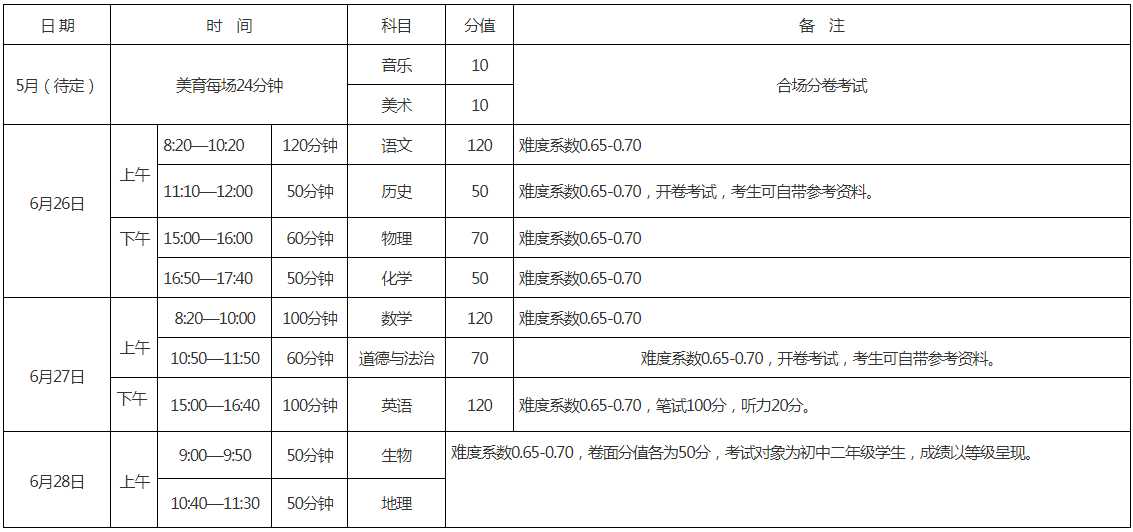 | 日期 | 时 间 |  |  | 科目 | 分值 | 备 注 |
|---|---|---|---|---|---|---|
| 5月（待定） | 美育每场24分钟 |  |  | 音乐 | 10 | 合场分卷考试 |
|  |  |  |  | 美术 | 10 |  |
| 6月26日 | 上午 | 8:20—10:20 | 120分钟 | 语文 | 120 | 难度系数0.65-0.70 |
|  |  | 11:10—12:00 | 50分钟 | 历史 | 50 | 难度系数0.65-0.70，开卷考试，考生可自带参考资料。 |
|  | 下午 | 15:00—16:00 | 60分钟 | 物理 | 70 | 难度系数0.65-0.70 |
|  |  | 16:50—17:40 | 50分钟 | 化学 | 50 | 难度系数0.65-0.70 |
| 6月27日 | 上午 | 8:20—10:00 | 100分钟 | 数学 | 120 | 难度系数0.65-0.70 |
|  |  | 10:50—11:50 | 60分钟 | 道德与法治 | 70 | 难度系数0.65-0.70，开卷考试，考生可自带参考资料。 |
|  | 下午 | 15:00—16:40 | 100分钟 | 英语 | 120 | 难度系数0.65-0.70，笔试100分，听力20分。 |
| 6月28日 | 上午 | 9:00—9:50 | 50分钟 | 生物 | 难度系数0.65-0.70，卷面分值各为50分，考试对象为初中二年级学生，成绩以等级呈现。 |  |
|  |  | 10:40—11:30 | 50分钟 | 地理 |  |  |